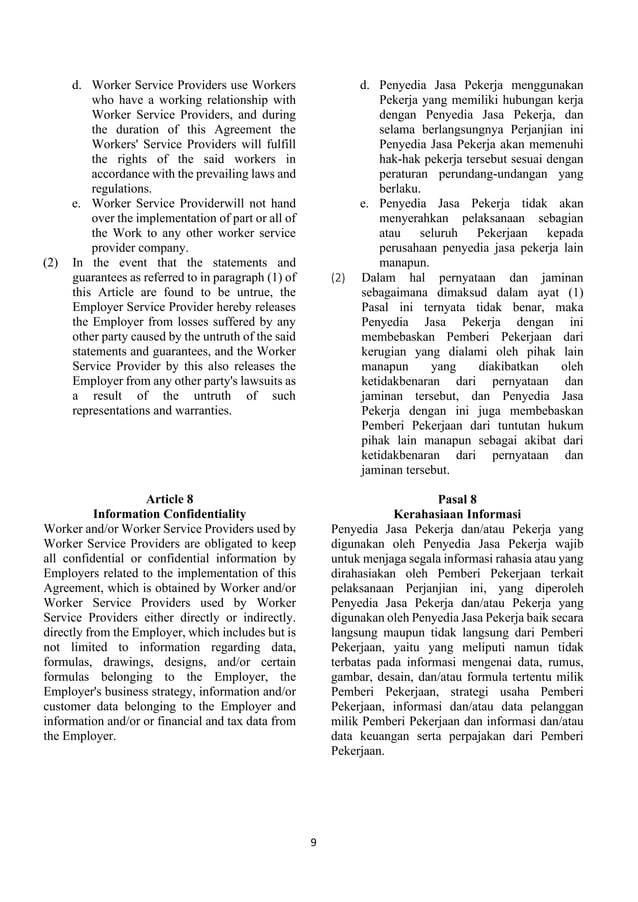 d. Worker Service Providers use Workers who have a working relationship with Worker Service Providers, and during the duration of this Agreement the Workers' Service Providers will fulfill the rights of the said workers in accordance with the prevailing laws and regulations.

e. Worker Service Providerwill not hand over the implementation of part or all of the Work to any other worker service provider company.

(2) In the event that the statements and guarantees as referred to in paragraph (1) of this Article are found to be untrue, the Employer Service Provider hereby releases the Employer from losses suffered by any other party caused by the untruth of the said statements and guarantees, and the Worker Service Provider by this also releases the Employer from any other party's lawsuits as a result of the untruth of such representations and warranties.

Article 8
Information Confidentiality

Worker and/or Worker Service Providers used by Worker Service Providers are obligated to keep all confidential or confidential information by Employers related to the implementation of this Agreement, which is obtained by Worker and/or Worker Service Providers used by Worker Service Providers either directly or indirectly. directly from the Employer, which includes but is not limited to information regarding data, formulas, drawings, designs, and/or certain formulas belonging to the Employer, the Employer's business strategy, information and/or customer data belonging to the Employer and information and/or or financial and tax data from the Employer.

d. Penyedia Jasa Pekerja menggunakan Pekerja yang memiliki hubungan kerja dengan Penyedia Jasa Pekerja, dan selama berlangsungnya Perjanjian ini Penyedia Jasa Pekerja akan memenuhi hak-hak pekerja tersebut sesuai dengan peraturan perundang-undangan yang berlaku.

e. Penyedia Jasa Pekerja tidak akan menyerahkan pelaksanaan sebagian atau seluruh Pekerjaan kepada perusahaan penyedia jasa pekerja lain manapun.

(2) Dalam hal pernyataan dan jaminan sebagaimana dimaksud dalam ayat (1) Pasal ini ternyata tidak benar, maka Penyedia Jasa Pekerja dengan ini membebaskan Pemberi Pekerjaan dari kerugian yang dialami oleh pihak lain manapun yang diakibatkan oleh ketidakbenaran dari pernyataan dan jaminan tersebut, dan Penyedia Jasa Pekerja dengan ini juga membebaskan Pemberi Pekerjaan dari tuntutan hukum pihak lain manapun sebagai akibat dari ketidakbenaran dari pernyataan dan jaminan tersebut.

Pasal 8
Kerahasiaan Informasi

Penyedia Jasa Pekerja dan/atau Pekerja yang digunakan oleh Penyedia Jasa Pekerja wajib untuk menjaga segala informasi rahasia atau yang dirahasiakan oleh Pemberi Pekerjaan terkait pelaksanaan Perjanjian ini, yang diperoleh Penyedia Jasa Pekerja dan/atau Pekerja yang digunakan oleh Penyedia Jasa Pekerja baik secara langsung maupun tidak langsung dari Pemberi Pekerjaan, yaitu yang meliputi namun tidak terbatas pada informasi mengenai data, rumus, gambar, desain, dan/atau formula tertentu milik Pemberi Pekerjaan, strategi usaha Pemberi Pekerjaan, informasi dan/atau data pelanggan milik Pemberi Pekerjaan dan informasi dan/atau data keuangan serta perpajakan dari Pemberi Pekerjaan.

9